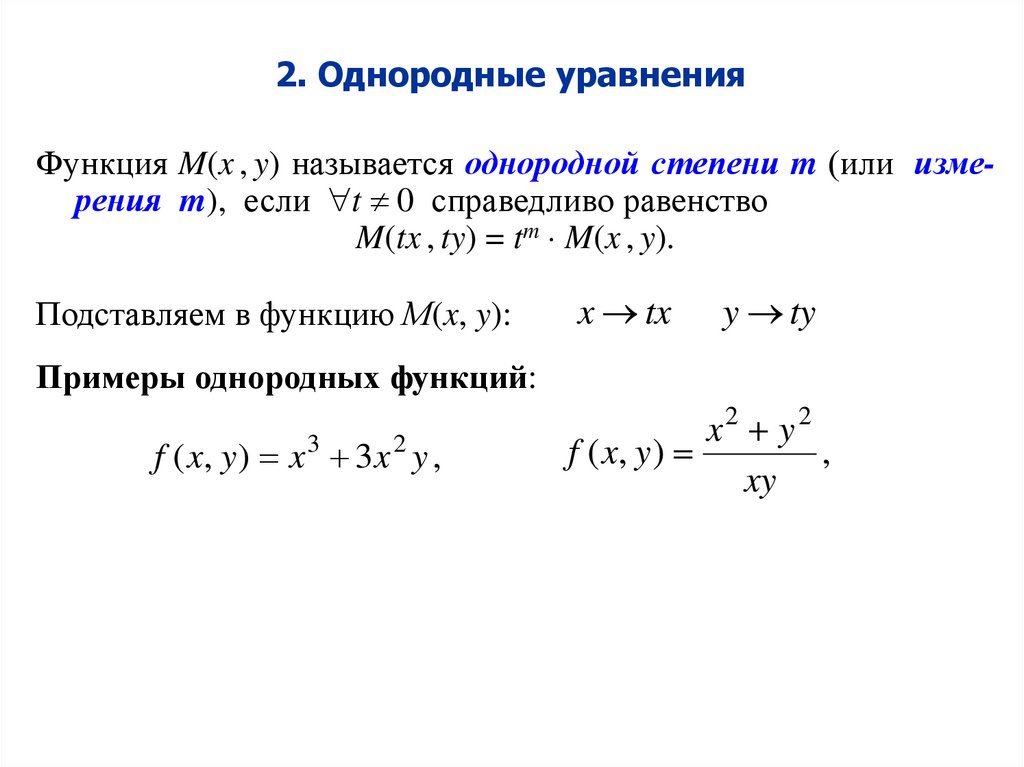 2. Однородные уравнения

Функция $M(x, y)$ называется однородной степени $m$ (или измерения $m$), если $\forall t \neq 0$ справедливо равенство
$M(tx, ty) = t^m \cdot M(x, y).$

Подставляем в функцию $M(x, y)$: $x \to tx$ $y \to ty$

Примеры однородных функций:

$f(x, y) = x^3 + 3x^2 y,$ $f(x, y) = \frac{x^2 + y^2}{xy},$